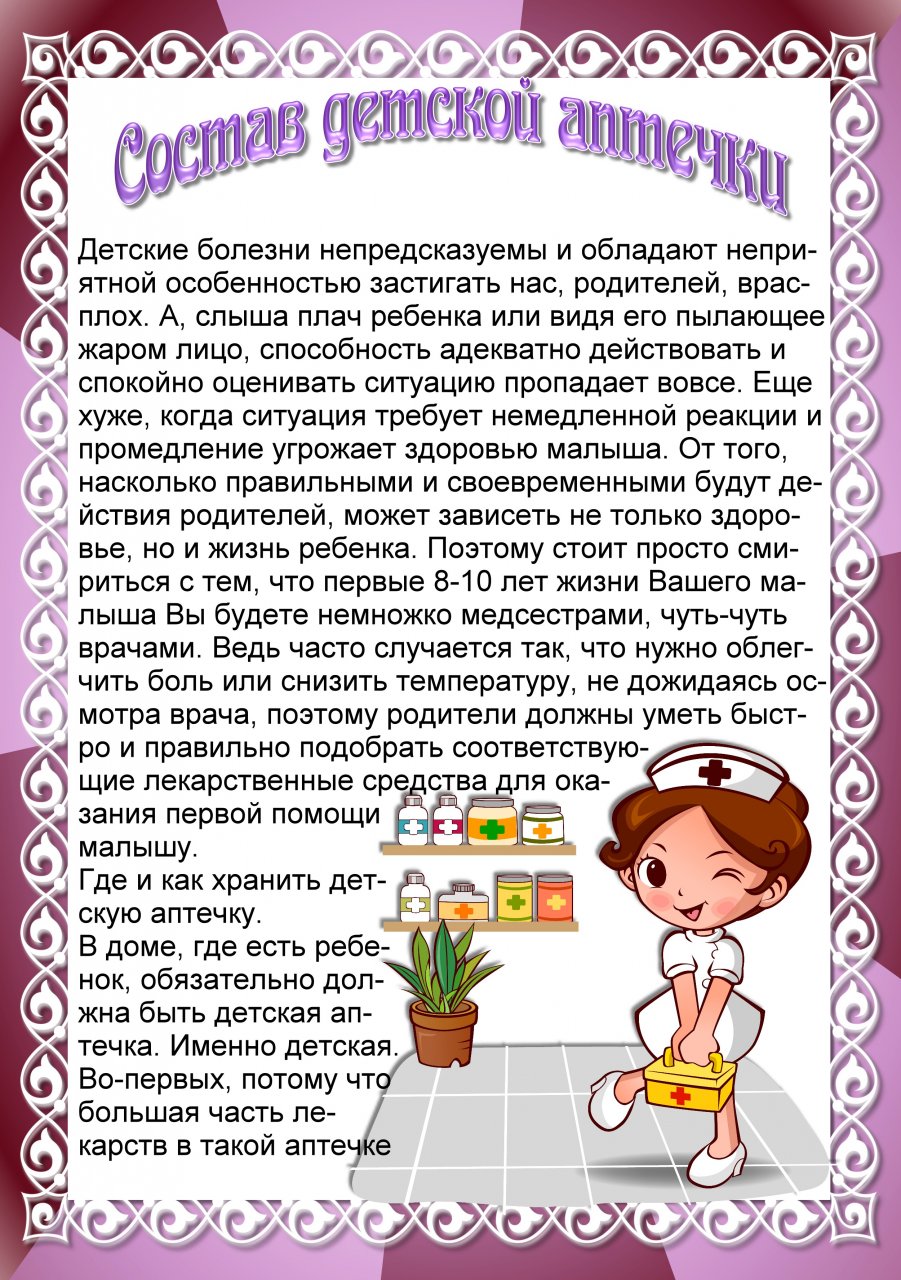 Состав детской аптечки

Детские болезни непредсказуемы и обладают неприятной особенностью застигать нас, родителей, врасплох. А, слыша плач ребенка или видя его пылающее жаром лицо, способность адекватно действовать и спокойно оценивать ситуацию пропадает вовсе. Еще хуже, когда ситуация требует немедленной реакции и промедление угрожает здоровью малыша. От того, насколько правильными и своевременными будут действия родителей, может зависеть не только здоровье, но и жизнь ребенка. Поэтому стоит просто смириться с тем, что первые 8-10 лет жизни Вашего малыша Вы будете немножко медсестрами, чуть-чуть врачами. Ведь часто случается так, что нужно облегчить боль или снизить температуру, не дожидаясь осмотра врача, поэтому родители должны уметь быстро и правильно подобрать соответствующие лекарственные средства для оказания первой помощи малышу.

Где и как хранить детскую аптечку.

В доме, где есть ребенок, обязательно должна быть детская аптечка. Именно детская. Во-первых, потому что большая часть лекарств в такой аптечке